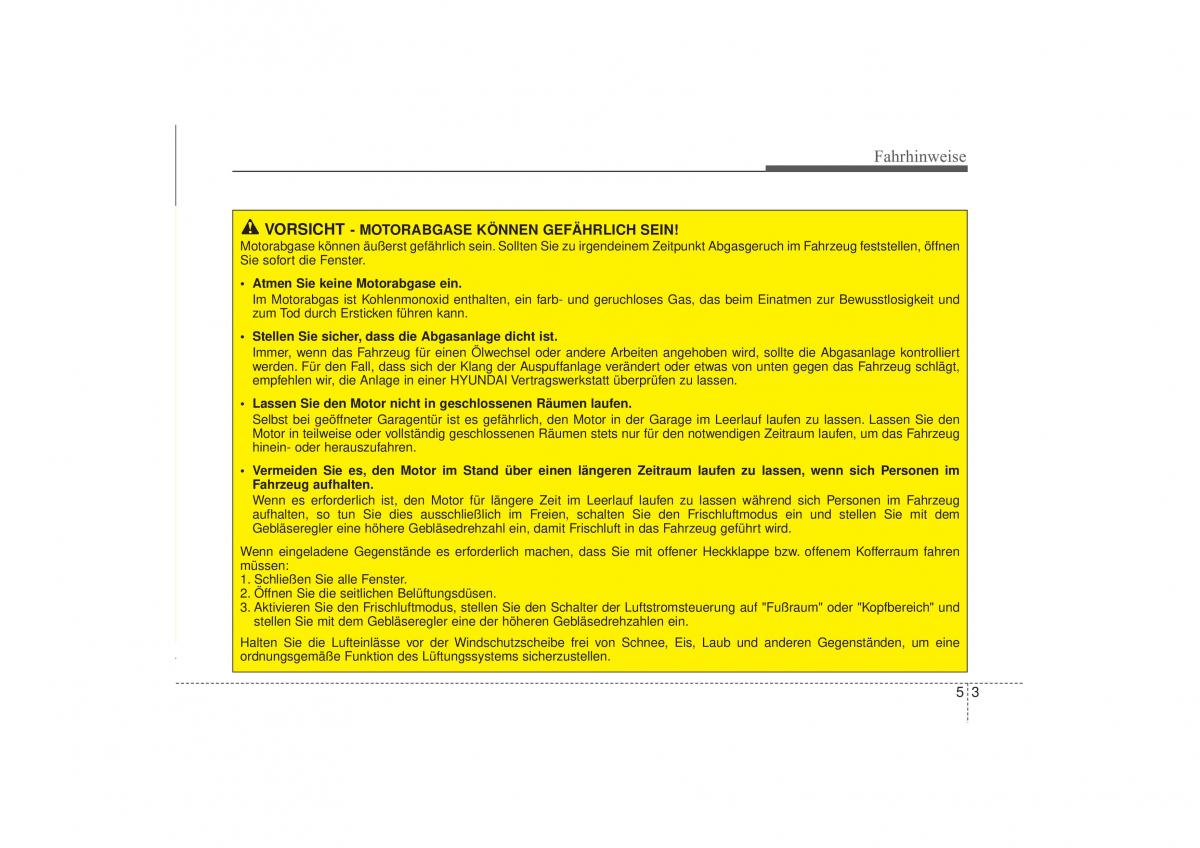 Fahrhinweise

VORSICHT - MOTORABGASE KÖNNEN GEFÄHRLICH SEIN!
Motorabgase können äußerst gefährlich sein. Sollten Sie zu irgendeinem Zeitpunkt Abgasgeruch im Fahrzeug feststellen, öffnen Sie sofort die Fenster.

• Atmen Sie keine Motorabgase ein.
Im Motorabgas ist Kohlenmonoxid enthalten, ein farb- und geruchloses Gas, das beim Einatmen zur Bewusstlosigkeit und zum Tod durch Ersticken führen kann.

• Stellen Sie sicher, dass die Abgasanlage dicht ist.
Immer, wenn das Fahrzeug für einen Ölwechsel oder andere Arbeiten angehoben wird, sollte die Abgasanlage kontrolliert werden. Für den Fall, dass sich der Klang der Auspuffanlage verändert oder etwas von unten gegen das Fahrzeug schlägt, empfehlen wir, die Anlage in einer HYUNDAI Vertragswerkstatt überprüfen zu lassen.

• Lassen Sie den Motor nicht in geschlossenen Räumen laufen.
Selbst bei geöffneter Garagentür ist es gefährlich, den Motor in der Garage im Leerlauf laufen zu lassen. Lassen Sie den Motor in teilweise oder vollständig geschlossenen Räumen stets nur für den notwendigen Zeitraum laufen, um das Fahrzeug hinein- oder herauszufahren.

• Vermeiden Sie es, den Motor im Stand über einen längeren Zeitraum laufen zu lassen, wenn sich Personen im Fahrzeug aufhalten.
Wenn es erforderlich ist, den Motor für längere Zeit im Leerlauf laufen zu lassen während sich Personen im Fahrzeug aufhalten, so tun Sie dies ausschließlich im Freien, schalten Sie den Frischluftmodus ein und stellen Sie mit dem Gebläseregler eine höhere Gebläsedrehzahl ein, damit Frischluft in das Fahrzeug geführt wird.

Wenn eingeladene Gegenstände es erforderlich machen, dass Sie mit offener Heckklappe bzw. offenem Kofferraum fahren müssen:
1. Schließen Sie alle Fenster.
2. Öffnen Sie die seitlichen Belüftungsdüsen.
3. Aktivieren Sie den Frischluftmodus, stellen Sie den Schalter der Luftstromsteuerung auf "Fußraum" oder "Kopfbereich" und stellen Sie mit dem Gebläseregler eine der höheren Gebläsedrehzahlen ein.

Halten Sie die Lufteinlässe vor der Windschutzscheibe frei von Schnee, Eis, Laub und anderen Gegenständen, um eine ordnungsgemäße Funktion des Lüftungssystems sicherzustellen.

5 3